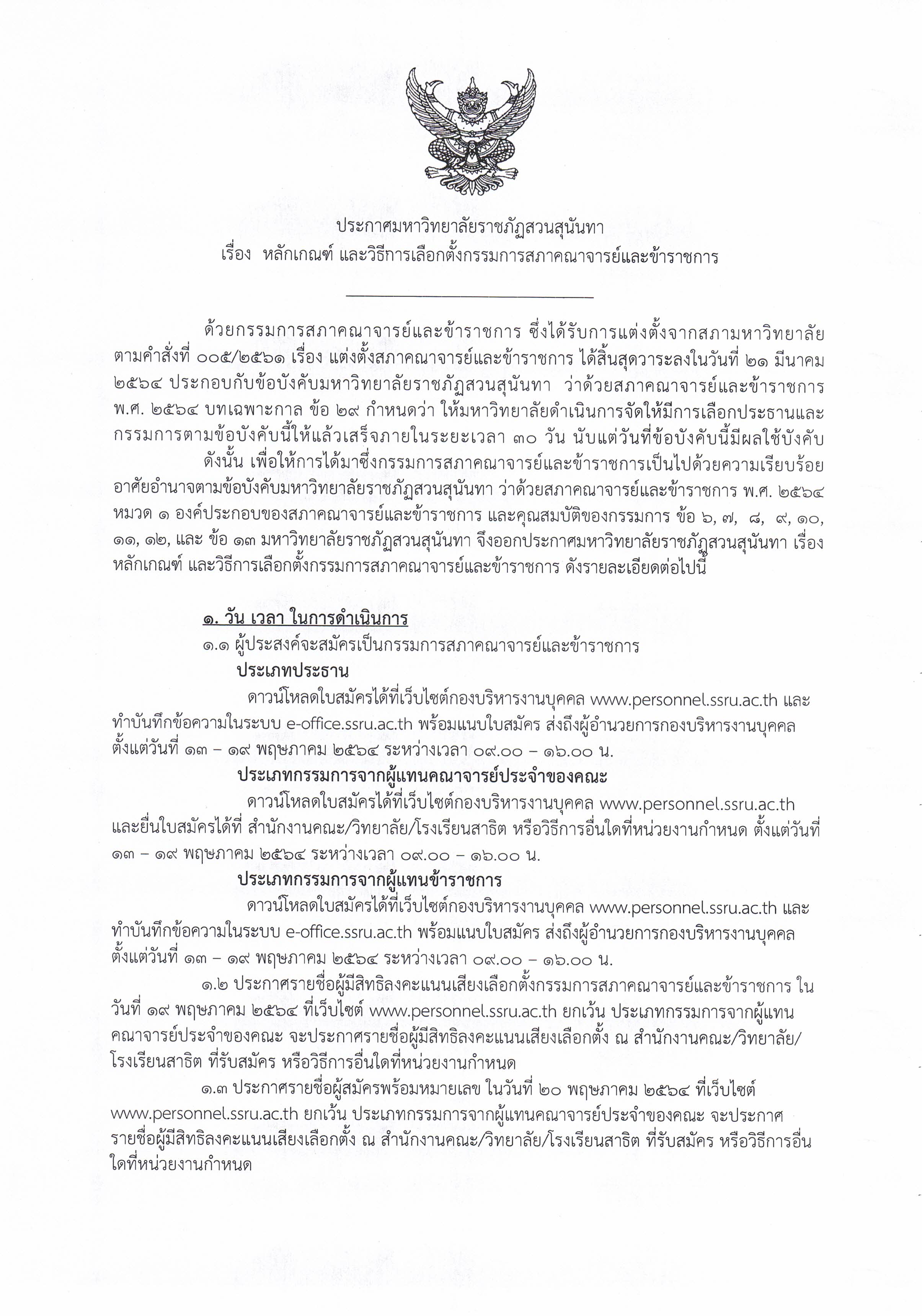 ประกาศมหาวิทยาลัยราชภัฏสวนสุนันทา
เรื่อง หลักเกณฑ์ และวิธีการเลือกตั้งกรรมการสภาคณาจารย์และข้าราชการ

ด้วยกรรมการสภาคณาจารย์และข้าราชการ ซึ่งได้รับการแต่งตั้งจากสภามหาวิทยาลัย ตามคำสั่งที่ ๐๐๕/๒๕๖๑ เรื่อง แต่งตั้งสภาคณาจารย์และข้าราชการ ได้สิ้นสุดวาระลงในวันที่ ๒๑ มีนาคม ๒๕๖๔ ประกอบกับข้อบังคับมหาวิทยาลัยราชภัฏสวนสุนันทา ว่าด้วยสภาคณาจารย์และข้าราชการ พ.ศ. ๒๕๖๔ บทเฉพาะกาล ข้อ ๒๙ กำหนดว่า ให้มหาวิทยาลัยดำเนินการจัดให้มีการเลือกประธานและกรรมการตามข้อบังคับนี้ให้แล้วเสร็จภายในระยะเวลา ๓๐ วัน นับแต่วันที่ข้อบังคับนี้มีผลใช้บังคับ

ดังนั้น เพื่อให้การได้มาซึ่งกรรมการสภาคณาจารย์และข้าราชการเป็นไปด้วยความเรียบร้อย อาศัยอำนาจตามข้อบังคับมหาวิทยาลัยราชภัฏสวนสุนันทา ว่าด้วยสภาคณาจารย์และข้าราชการ พ.ศ. ๒๕๖๔ หมวด ๑ องค์ประกอบของสภาคณาจารย์และข้าราชการ และคุณสมบัติของกรรมการ ข้อ ๖, ๗, ๘, ๙, ๑๐, ๑๑, ๑๒, และ ข้อ ๑๓ มหาวิทยาลัยราชภัฏสวนสุนันทา จึงออกประกาศมหาวิทยาลัยราชภัฏสวนสุนันทา เรื่อง หลักเกณฑ์ และวิธีการเลือกตั้งกรรมการสภาคณาจารย์และข้าราชการ ดังรายละเอียดต่อไปนี้

๑. วัน เวลา ในการดำเนินการ
๑.๑ ผู้ประสงค์จะสมัครเป็นกรรมการสภาคณาจารย์และข้าราชการ
ประเภทประธาน
ดาวน์โหลดใบสมัครได้ที่เว็บไซต์กองบริหารงานบุคคล www.personnel.ssru.ac.th และทำบันทึกข้อความในระบบ e-office.ssru.ac.th พร้อมแนบใบสมัคร ส่งถึงผู้อำนวยการกองบริหารงานบุคคล ตั้งแต่วันที่ ๑๓ – ๑๙ พฤษภาคม ๒๕๖๔ ระหว่างเวลา ๐๙.๐๐ – ๑๖.๐๐ น.
ประเภทกรรมการจากผู้แทนคณาจารย์ประจำของคณะ
ดาวน์โหลดใบสมัครได้ที่เว็บไซต์กองบริหารงานบุคคล www.personnel.ssru.ac.th และยื่นใบสมัครได้ที่ สำนักงานคณะ/วิทยาลัย/โรงเรียนสาธิต หรือวิธีการอื่นใดที่หน่วยงานกำหนด ตั้งแต่วันที่ ๑๓ – ๑๙ พฤษภาคม ๒๕๖๔ ระหว่างเวลา ๐๙.๐๐ – ๑๖.๐๐ น.
ประเภทกรรมการจากผู้แทนข้าราชการ
ดาวน์โหลดใบสมัครได้ที่เว็บไซต์กองบริหารงานบุคคล www.personnel.ssru.ac.th และทำบันทึกข้อความในระบบ e-office.ssru.ac.th พร้อมแนบใบสมัคร ส่งถึงผู้อำนวยการกองบริหารงานบุคคล ตั้งแต่วันที่ ๑๓ – ๑๙ พฤษภาคม ๒๕๖๔ ระหว่างเวลา ๐๙.๐๐ – ๑๖.๐๐ น.
๑.๒ ประกาศรายชื่อผู้มีสิทธิลงคะแนนเสียงเลือกตั้งกรรมการสภาคณาจารย์และข้าราชการ ในวันที่ ๑๙ พฤษภาคม ๒๕๖๔ ที่เว็บไซต์ www.personnel.ssru.ac.th ยกเว้น ประเภทกรรมการจากผู้แทนคณาจารย์ประจำของคณะ จะประกาศรายชื่อผู้มีสิทธิลงคะแนนเสียงเลือกตั้ง ณ สำนักงานคณะ/วิทยาลัย/โรงเรียนสาธิต ที่รับสมัคร หรือวิธีการอื่นใดที่หน่วยงานกำหนด
๑.๓ ประกาศรายชื่อผู้สมัครพร้อมหมายเลข ในวันที่ ๒๐ พฤษภาคม ๒๕๖๔ ที่เว็บไซต์ www.personnel.ssru.ac.th ยกเว้น ประเภทกรรมการจากผู้แทนคณาจารย์ประจำของคณะ จะประกาศรายชื่อผู้มีสิทธิลงคะแนนเสียงเลือกตั้ง ณ สำนักงานคณะ/วิทยาลัย/โรงเรียนสาธิต ที่รับสมัคร หรือวิธีการอื่นใดที่หน่วยงานกำหนด